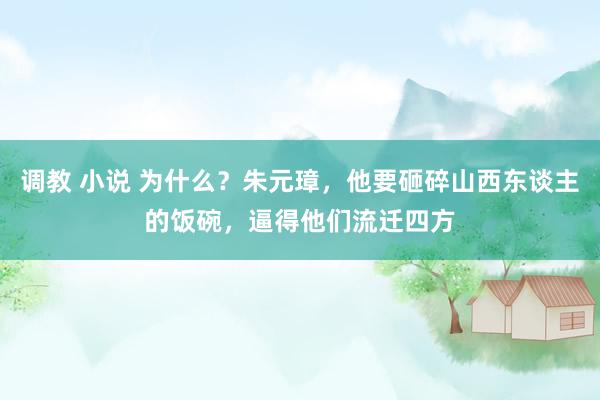 调教 小说 为什么？朱元璋，他要砸碎山西东谈主的饭碗，逼得他们流迁四方